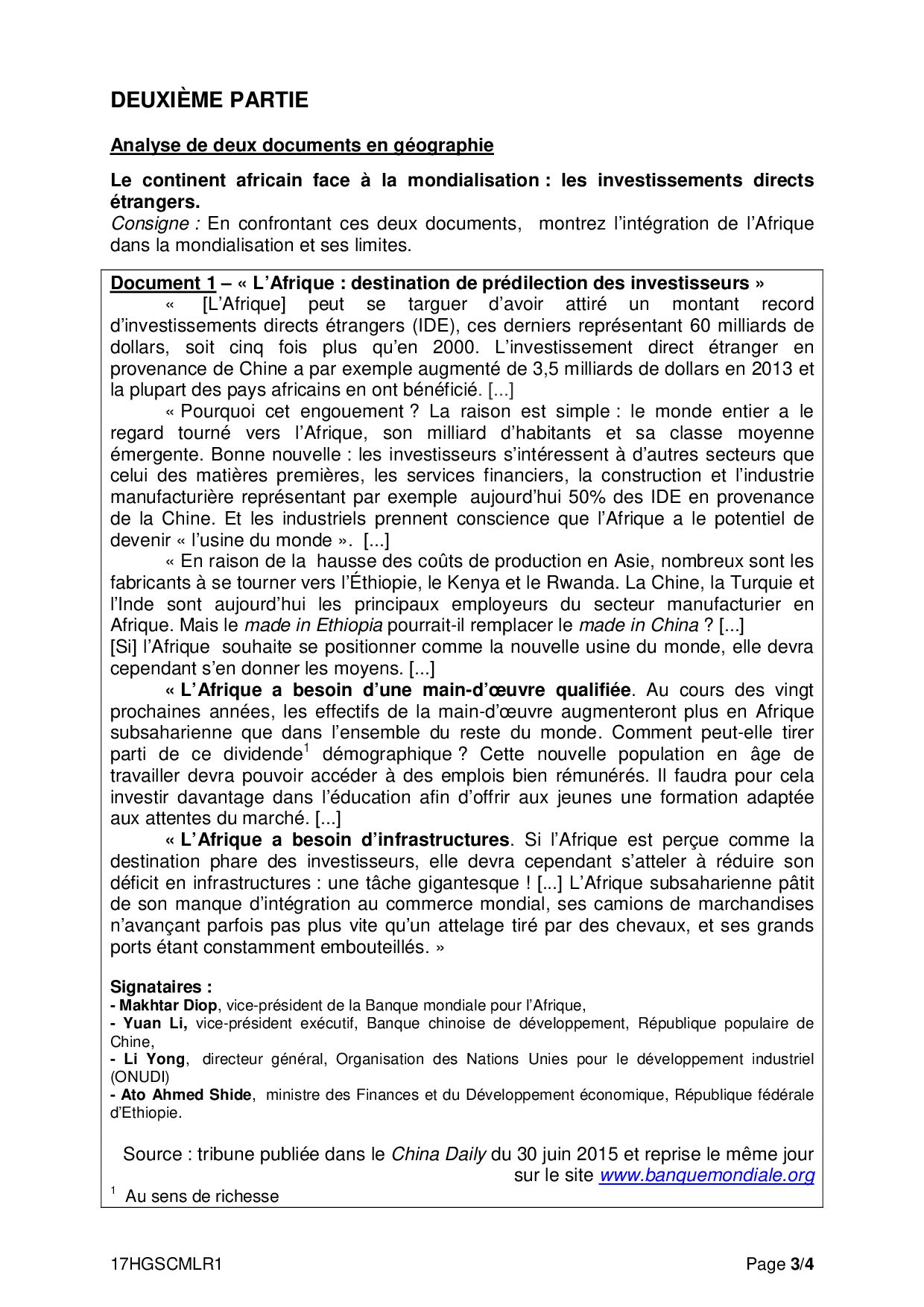 DEUXIÈME PARTIE

Analyse de deux documents en géographie

Le continent africain face à la mondialisation : les investissements directs étrangers.
Consigne : En confrontant ces deux documents, montrez l'intégration de l'Afrique dans la mondialisation et ses limites.

Document 1 – « L'Afrique : destination de prédilection des investisseurs »
« [L'Afrique] peut se targuer d'avoir attiré un montant record d'investissements directs étrangers (IDE), ces derniers représentant 60 milliards de dollars, soit cinq fois plus qu'en 2000. L'investissement direct étranger en provenance de Chine a par exemple augmenté de 3,5 milliards de dollars en 2013 et la plupart des pays africains en ont bénéficié. [...]

« Pourquoi cet engouement ? La raison est simple : le monde entier a le regard tourné vers l'Afrique, son milliard d'habitants et sa classe moyenne émergente. Bonne nouvelle : les investisseurs s'intéressent à d'autres secteurs que celui des matières premières, les services financiers, la construction et l'industrie manufacturière représentant par exemple aujourd'hui 50% des IDE en provenance de la Chine. Et les industriels prennent conscience que l'Afrique a le potentiel de devenir « l'usine du monde ». [...]

« En raison de la hausse des coûts de production en Asie, nombreux sont les fabricants à se tourner vers l'Éthiopie, le Kenya et le Rwanda. La Chine, la Turquie et l'Inde sont aujourd'hui les principaux employeurs du secteur manufacturier en Afrique. Mais le made in Ethiopia pourrait-il remplacer le made in China ? [...]
[Si] l'Afrique souhaite se positionner comme la nouvelle usine du monde, elle devra cependant s'en donner les moyens. [...]

« L'Afrique a besoin d'une main-d'œuvre qualifiée. Au cours des vingt prochaines années, les effectifs de la main-d'œuvre augmenteront plus en Afrique subsaharienne que dans l'ensemble du reste du monde. Comment peut-elle tirer parti de ce dividende$^1$ démographique ? Cette nouvelle population en âge de travailler devra pouvoir accéder à des emplois bien rémunérés. Il faudra pour cela investir davantage dans l'éducation afin d'offrir aux jeunes une formation adaptée aux attentes du marché. [...]

« L'Afrique a besoin d'infrastructures. Si l'Afrique est perçue comme la destination phare des investisseurs, elle devra cependant s'atteler à réduire son déficit en infrastructures : une tâche gigantesque ! [...] L'Afrique subsaharienne pâtit de son manque d'intégration au commerce mondial, ses camions de marchandises n'avançant parfois pas plus vite qu'un attelage tiré par des chevaux, et ses grands ports étant constamment embouteillés. »

Signataires :
- Makhtar Diop, vice-président de la Banque mondiale pour l'Afrique,
- Yuan Li, vice-président exécutif, Banque chinoise de développement, République populaire de Chine,
- Li Yong, directeur général, Organisation des Nations Unies pour le développement industriel (ONUDI)
- Ato Ahmed Shide, ministre des Finances et du Développement économique, République fédérale d'Ethiopie.

Source : tribune publiée dans le China Daily du 30 juin 2015 et reprise le même jour sur le site www.banquemondiale.org
$^1$ Au sens de richesse

17HGSCMLR1
Page 3/4